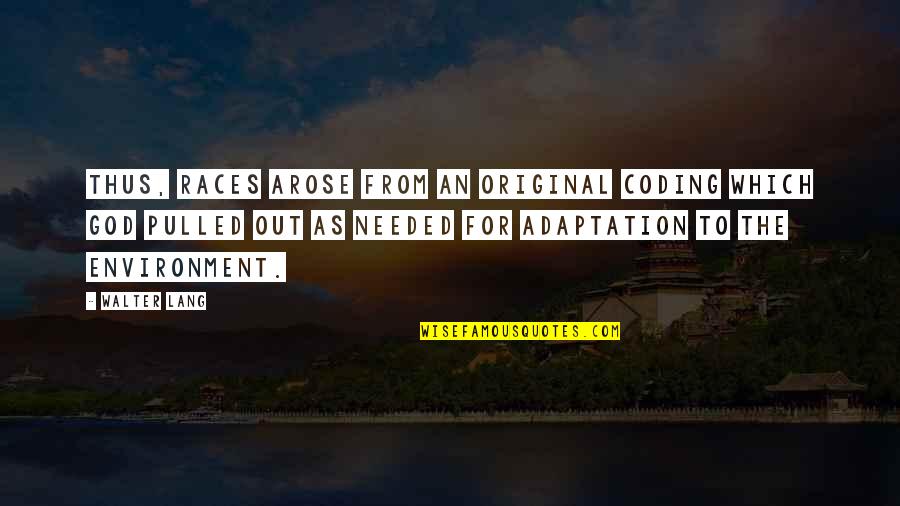 THUS, RACES AROSE FROM AN ORIGINAL CODING WHICH GOD PULLED OUT AS NEEDED FOR ADAPTATION TO THE ENVIRONMENT.

- WALTER LANG

WISEFAMOUSQUOTES.COM